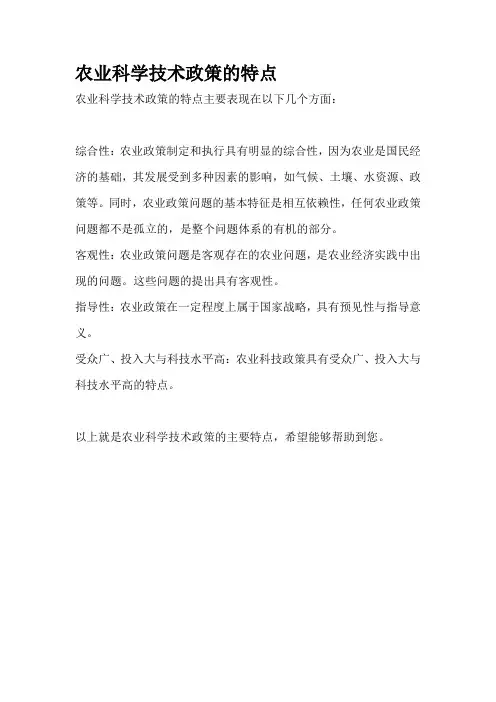 农业科学技术政策的特点

农业科学技术政策的特点主要表现在以下几个方面：

综合性：农业政策制定和执行具有明显的综合性，因为农业是国民经济的基础，其发展受到多种因素的影响，如气候、土壤、水资源、政策等。同时，农业政策问题的基本特征是相互依赖性，任何农业政策问题都不是孤立的，是整个问题体系的有机的部分。
客观性：农业政策问题是客观存在的农业问题，是农业经济实践中出现的问题。这些问题的提出具有客观性。
指导性：农业政策在一定程度上属于国家战略，具有预见性与指导意义。
受众广、投入大与科技水平高：农业科技政策具有受众广、投入大与科技水平高的特点。

以上就是农业科学技术政策的主要特点，希望能够帮助到您。